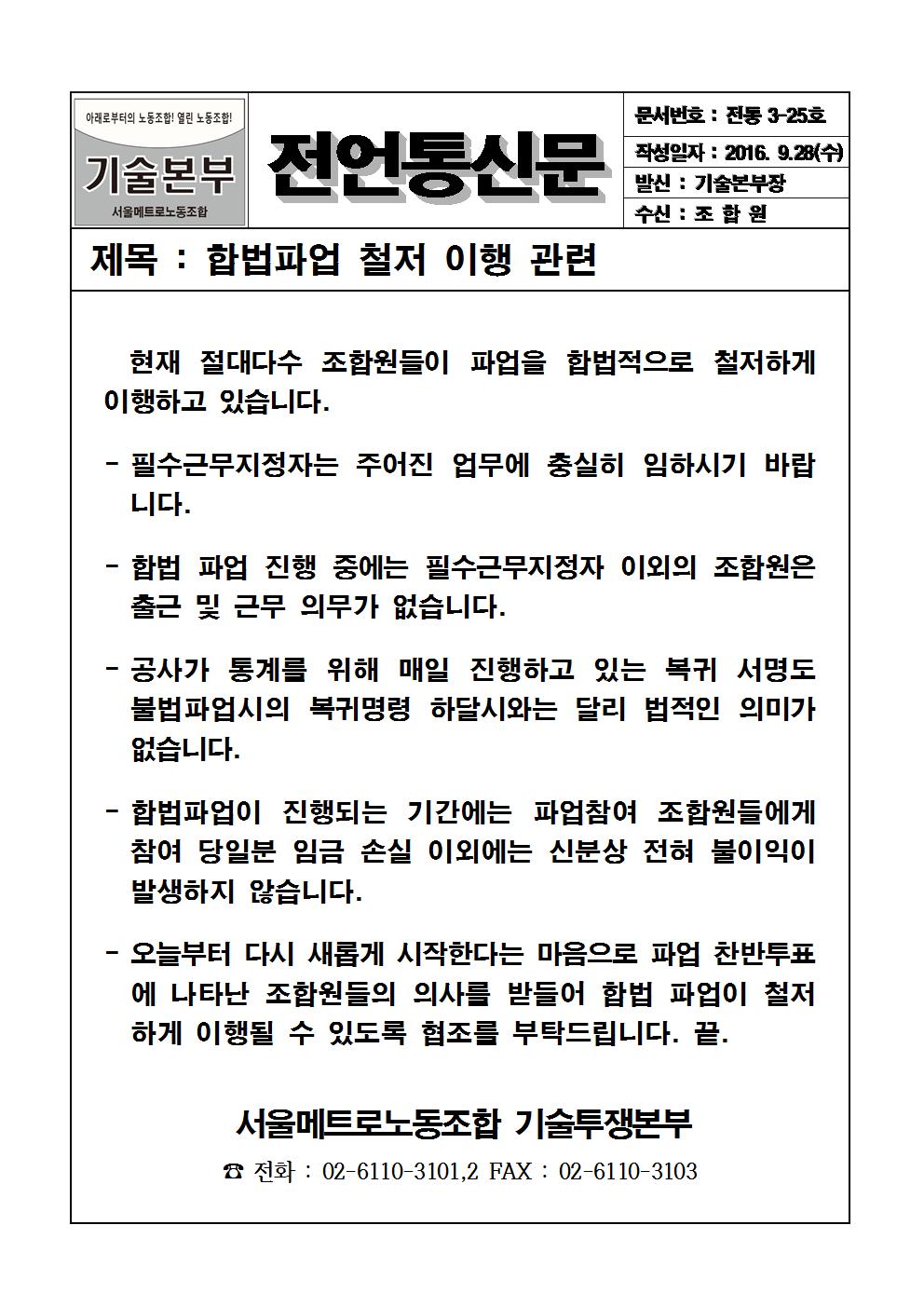 아래로부터의 노동조합! 열린 노동조합!

기술본부

서울메트로노동조합

전언통신문

문서번호 : 전통 3-25호

작성일자 : 2016. 9.28(수)

발신 : 기술본부장

수신 : 조 합 원

제목 : 합법파업 철저 이행 관련

현재 절대다수 조합원들이 파업을 합법적으로 철저하게 이행하고 있습니다.

- 필수근무지정자는 주어진 업무에 충실히 임하시기 바랍니다.

- 합법 파업 진행 중에는 필수근무지정자 이외의 조합원은 출근 및 근무 의무가 없습니다.

- 공사가 통계를 위해 매일 진행하고 있는 복귀 서명도 불법파업시의 복귀명령 하달시와는 달리 법적인 의미가 없습니다.

- 합법파업이 진행되는 기간에는 파업참여 조합원들에게 참여 당일분 임금 손실 이외에는 신분상 전혀 불이익이 발생하지 않습니다.

- 오늘부터 다시 새롭게 시작한다는 마음으로 파업 찬반투표에 나타난 조합원들의 의사를 받들어 합법 파업이 철저하게 이행될 수 있도록 협조를 부탁드립니다. 끝.

서울메트로노동조합 기술투쟁본부

☎ 전화 : 02-6110-3101,2 FAX : 02-6110-3103